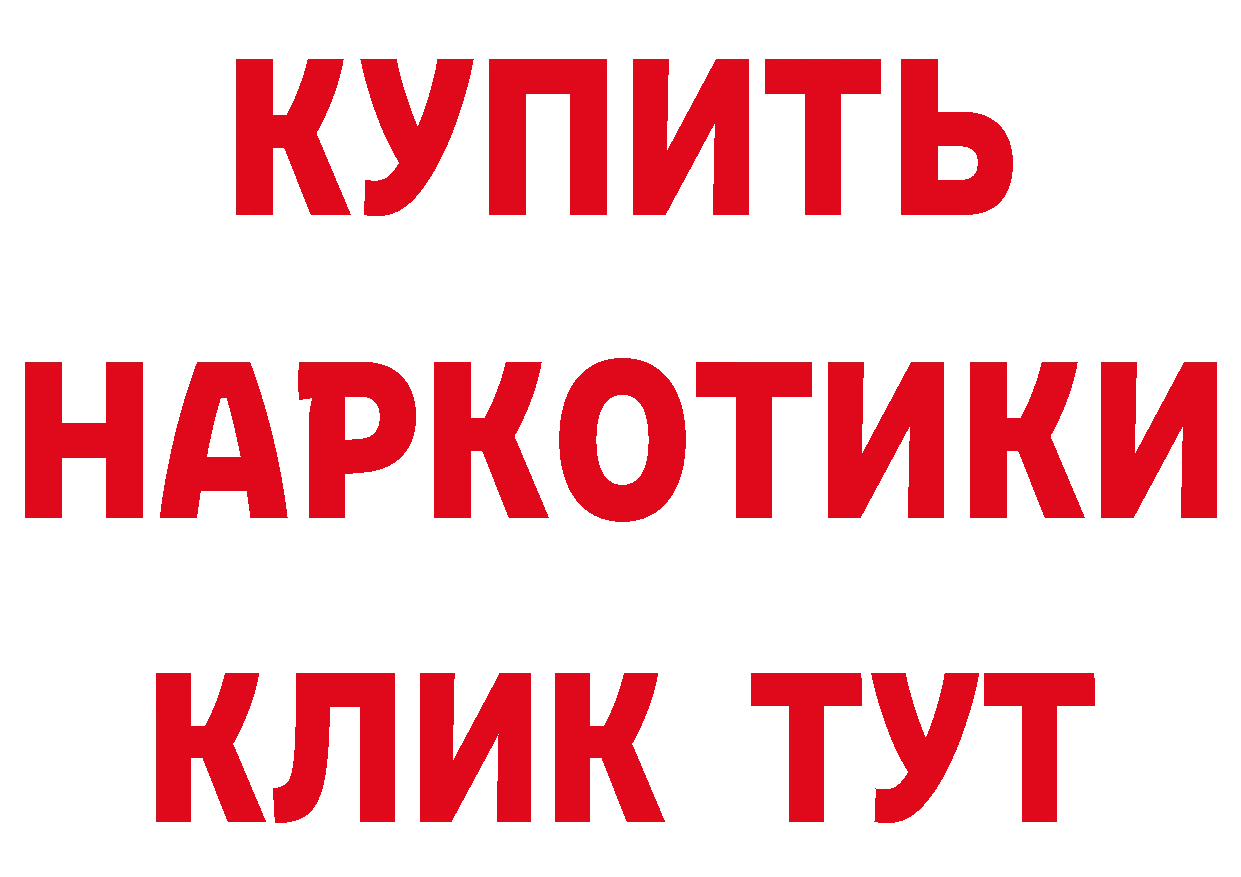 КУПИТЬ НАРКОТИКИ КЛИК ТУТ